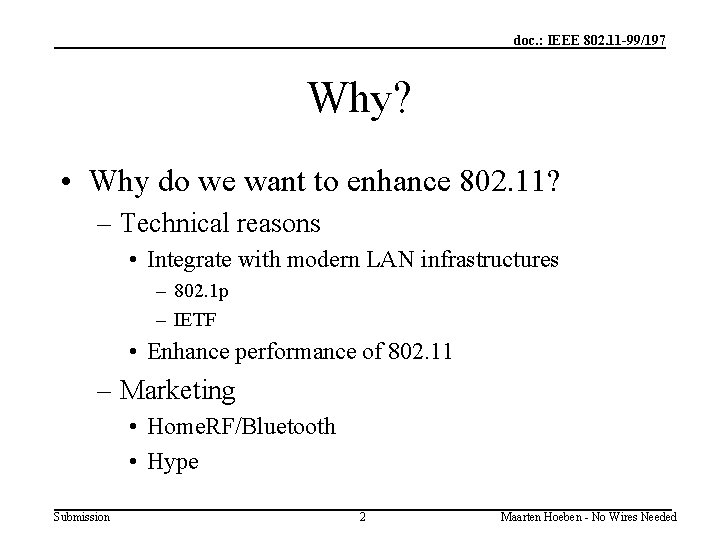 doc.: IEEE 802.11-99/197

Why?

• Why do we want to enhance 802.11?
– Technical reasons
• Integrate with modern LAN infrastructures
– 802.1p
– IETF
• Enhance performance of 802.11
– Marketing
• HomeRF/Bluetooth
• Hype

Submission

2

Maarten Hoeben - No Wires Needed